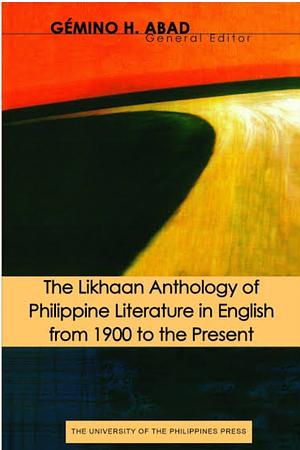 GÉMINO H. ABAD
General Editor

The Likhaan Anthology of Philippine Literature in English from 1900 to the Present

THE UNIVERSITY OF THE PHILIPPINES PRESS